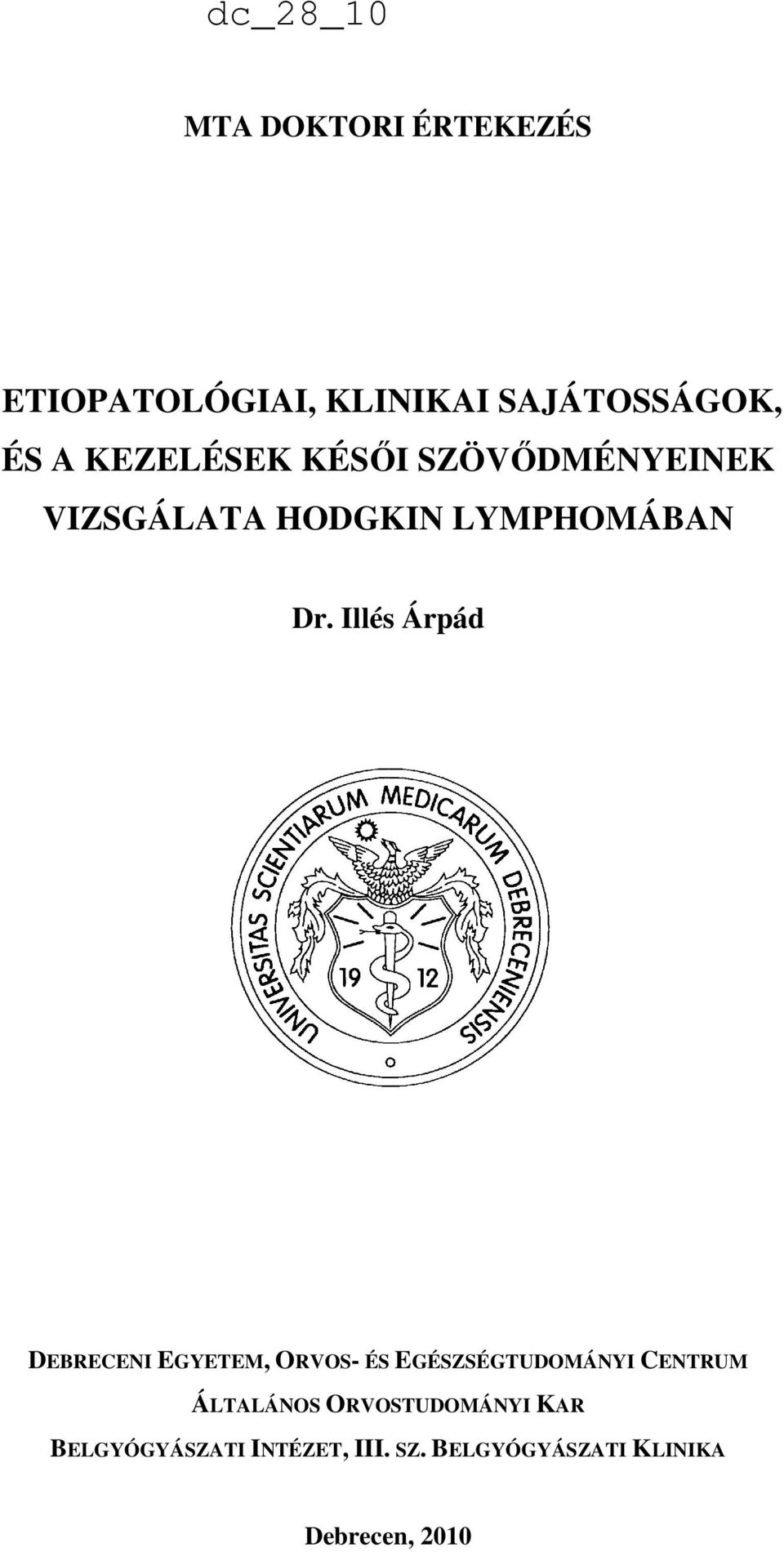 dc_28_10

MTA DOKTORI ÉRTEKEZÉS

ETIOPATOLÓGIAI, KLINIKAI SAJÁTOSSÁGOK, ÉS A KEZELÉSEK KÉSŐI SZÖVŐDMÉNYEINEK VIZSGÁLATA HODGKIN LYMPHOMÁBAN

Dr. Illés Árpád

UNIVERSITAS SCIENTIARUM MEDICARUM DEBRECENIENSIS

19 12

DEBRECENI EGYETEM, ORVOS- ÉS EGÉSZSÉGTUDOMÁNYI CENTRUM
ÁLTALÁNOS ORVOSTUDOMÁNYI KAR
BELGYÓGYÁSZATI INTÉZET, III. SZ. BELGYÓGYÁSZATI KLINIKA

Debrecen, 2010